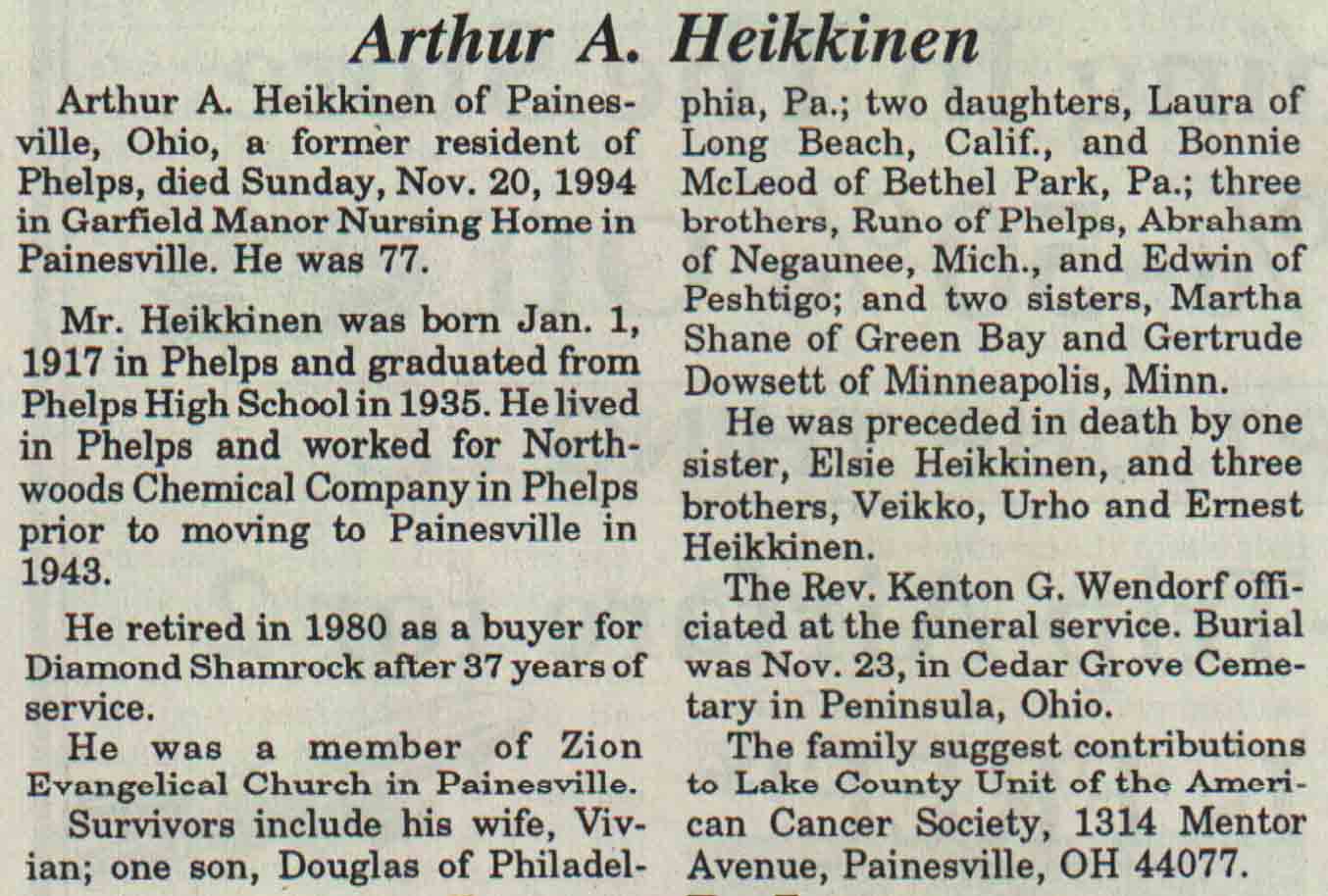 Arthur A. Heikkinen

Arthur A. Heikkinen of Painesville, Ohio, a former resident of Phelps, died Sunday, Nov. 20, 1994 in Garfield Manor Nursing Home in Painesville. He was 77.

Mr. Heikkinen was born Jan. 1, 1917 in Phelps and graduated from Phelps High School in 1935. He lived in Phelps and worked for Northwoods Chemical Company in Phelps prior to moving to Painesville in 1943.

He retired in 1980 as a buyer for Diamond Shamrock after 37 years of service.

He was a member of Zion Evangelical Church in Painesville.

Survivors include his wife, Vivian; one son, Douglas of Philadelphia, Pa.; two daughters, Laura of Long Beach, Calif., and Bonnie McLeod of Bethel Park, Pa.; three brothers, Runo of Phelps, Abraham of Negaunee, Mich., and Edwin of Peshtigo; and two sisters, Martha Shane of Green Bay and Gertrude Dowsett of Minneapolis, Minn.

He was preceded in death by one sister, Elsie Heikkinen, and three brothers, Veikko, Urho and Ernest Heikkinen.

The Rev. Kenton G. Wendorf officiated at the funeral service. Burial was Nov. 23, in Cedar Grove Cemetary in Peninsula, Ohio.

The family suggest contributions to Lake County Unit of the American Cancer Society, 1314 Mentor Avenue, Painesville, OH 44077.